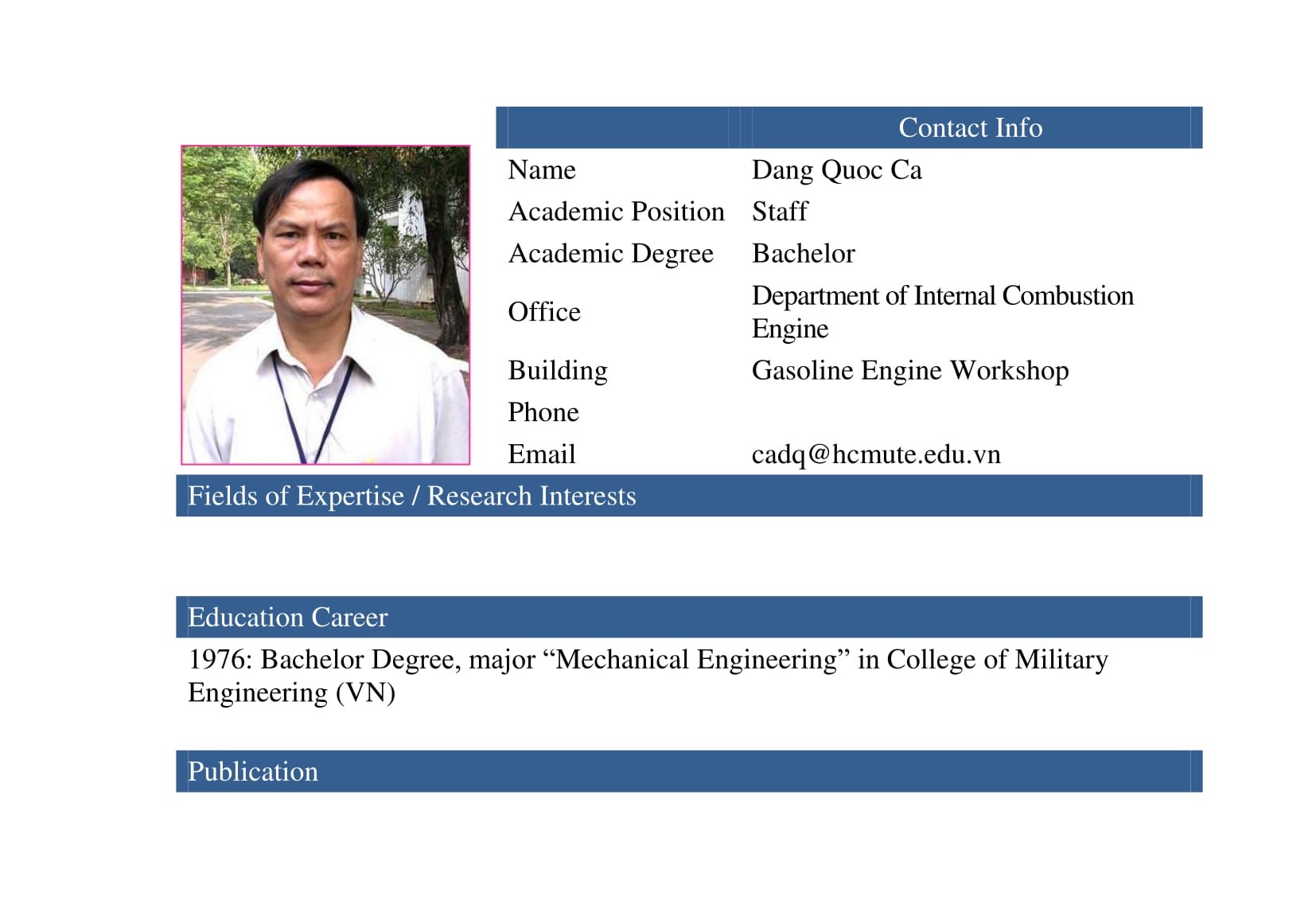 Contact Info

Name
Dang Quoc Ca

Academic Position
Staff

Academic Degree
Bachelor

Office
Department of Internal Combustion Engine

Building
Gasoline Engine Workshop

Phone

Email
cadq@hcmute.edu.vn

Fields of Expertise / Research Interests

Education Career

1976: Bachelor Degree, major "Mechanical Engineering" in College of Military Engineering (VN)

Publication